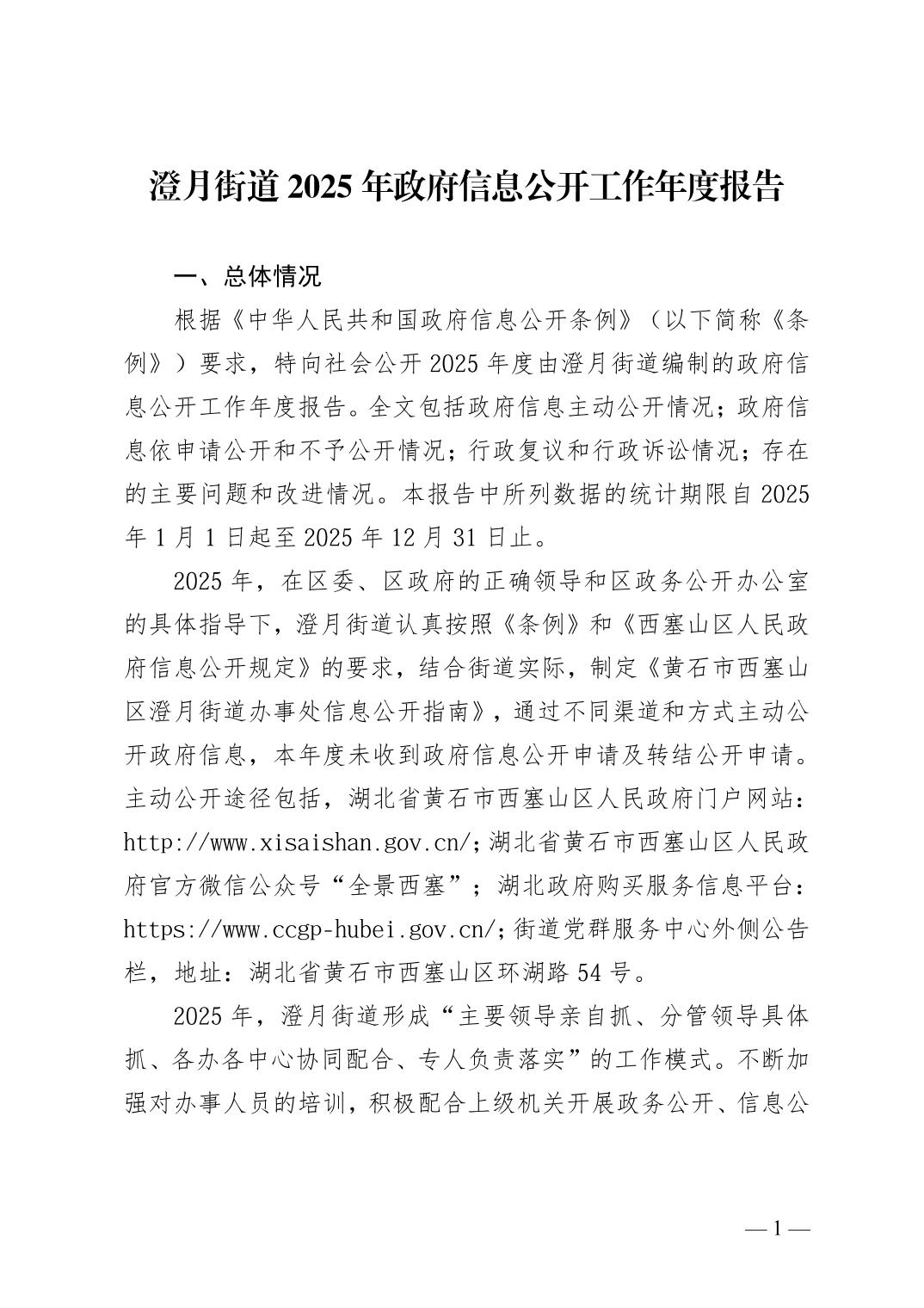 澄月街道 2025 年政府信息公开工作年度报告

一、总体情况

根据《中华人民共和国政府信息公开条例》（以下简称《条例》）要求，特向社会公开 2025 年度由澄月街道编制的政府信息公开工作年度报告。全文包括政府信息主动公开情况；政府信息依申请公开和不予公开情况；行政复议和行政诉讼情况；存在的主要问题和改进情况。本报告中所列数据的统计期限自 2025 年 1 月 1 日起至 2025 年 12 月 31 日止。

2025 年，在区委、区政府的正确领导和区政务公开办公室的具体指导下，澄月街道认真按照《条例》和《西塞山区人民政府信息公开规定》的要求，结合街道实际，制定《黄石市西塞山区澄月街道办事处信息公开指南》，通过不同渠道和方式主动公开政府信息，本年度未收到政府信息公开申请及转结公开申请。主动公开途径包括，湖北省黄石市西塞山区人民政府门户网站：http://www.xisaishan.gov.cn/；湖北省黄石市西塞山区人民政府官方微信公众号“全景西塞”；湖北政府购买服务信息平台：https://www.ccgp-hubei.gov.cn/；街道党群服务中心外侧公告栏，地址：湖北省黄石市西塞山区环湖路 54 号。

2025 年，澄月街道形成“主要领导亲自抓、分管领导具体抓、各办各中心协同配合、专人负责落实”的工作模式。不断加强对办事人员的培训，积极配合上级机关开展政务公开、信息公

— 1 —